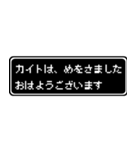 カイトは、めをさました
おはようございます